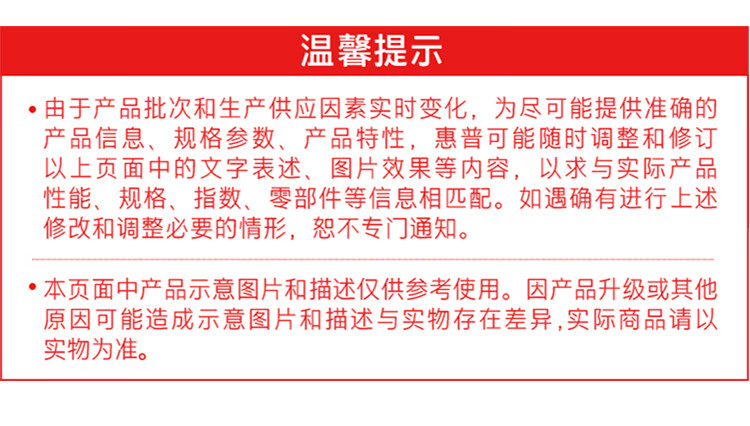 温馨提示

• 由于产品批次和生产供应因素实时变化，为尽可能提供准确的产品信息、规格参数、产品特性，惠普可能随时调整和修订以上页面中的文字表述、图片效果等内容，以求与实际产品性能、规格、指数、零部件等信息相匹配。如遇确有进行上述修改和调整必要的情形，恕不专门通知。

• 本页面中产品示意图片和描述仅供参考使用。因产品升级或其他原因可能造成示意图片和描述与实物存在差异,实际商品请以实物为准。